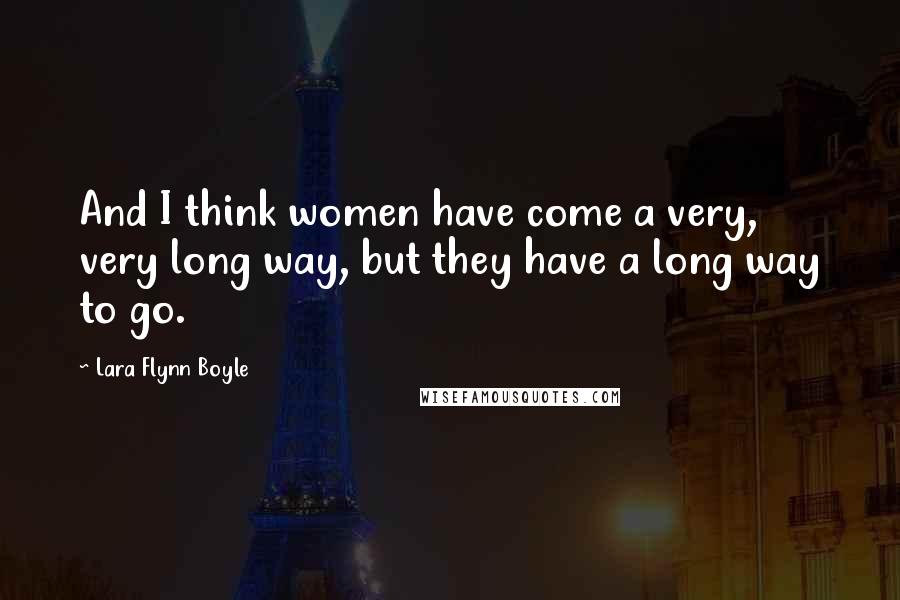 And I think women have come a very, very long way, but they have a long way to go.

~ Lara Flynn Boyle

WISEFAMOUSQUOTES.COM